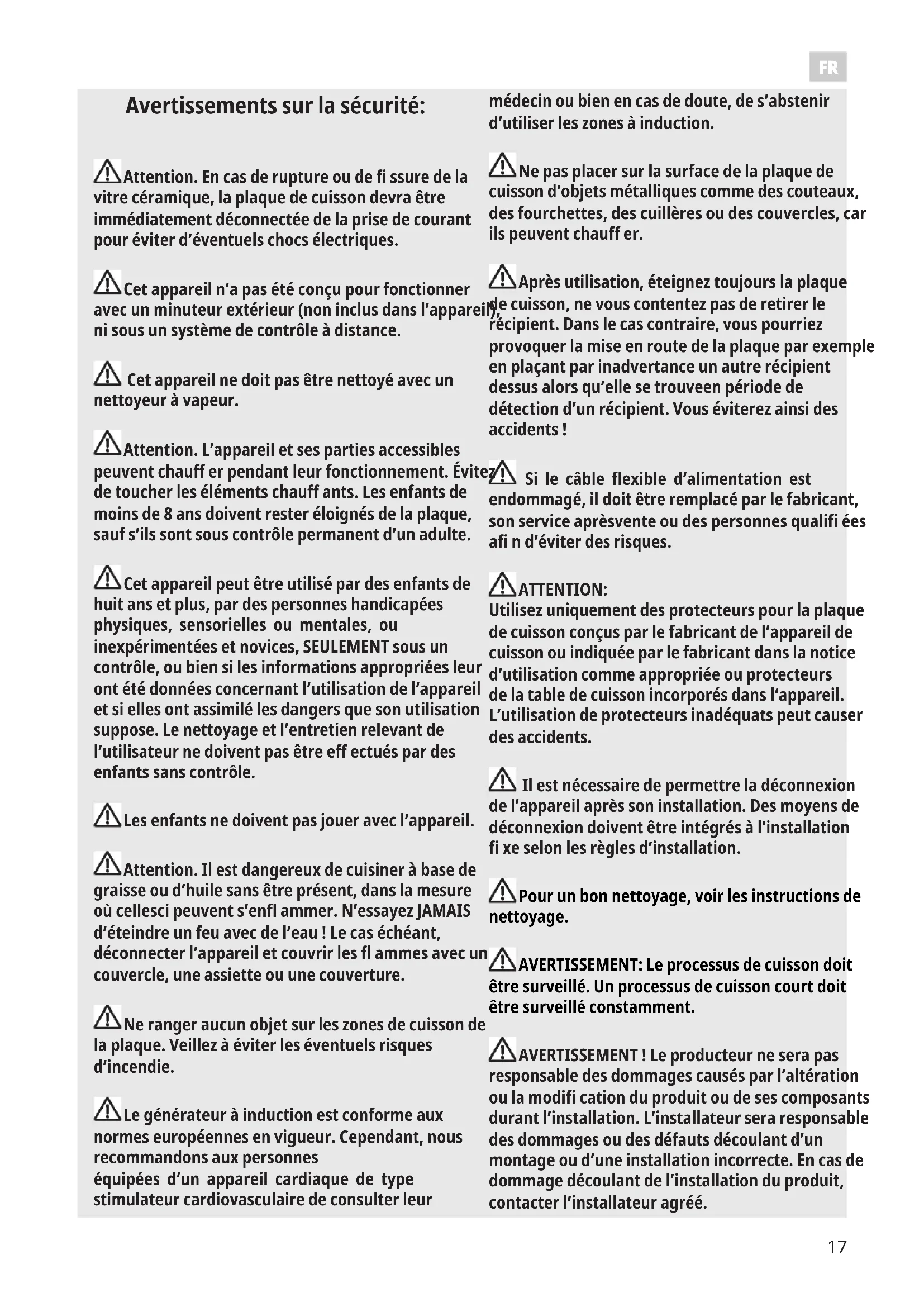 FR

Avertissements sur la sécurité:

Attention. En cas de rupture ou de fi ssure de la vitre céramique, la plaque de cuisson devra être immédiatement déconnectée de la prise de courant pour éviter d'éventuels chocs électriques.

Cet appareil n'a pas été conçu pour fonctionner avec un minuteur extérieur (non inclus dans l'appareil), ni sous un système de contrôle à distance.

Cet appareil ne doit pas être nettoyé avec un nettoyeur à vapeur.

Attention. L'appareil et ses parties accessibles peuvent chauff er pendant leur fonctionnement. Évitez de toucher les éléments chauff ants. Les enfants de moins de 8 ans doivent rester éloignés de la plaque, sauf s'ils sont sous contrôle permanent d'un adulte.

Cet appareil peut être utilisé par des enfants de huit ans et plus, par des personnes handicapées physiques, sensorielles ou mentales, ou inexpérimentées et novices, SEULEMENT sous un contrôle, ou bien si les informations appropriées leur ont été données concernant l'utilisation de l'appareil et si elles ont assimilé les dangers que son utilisation suppose. Le nettoyage et l'entretien relevant de l'utilisateur ne doivent pas être eff ectués par des enfants sans contrôle.

Les enfants ne doivent pas jouer avec l'appareil.

Attention. Il est dangereux de cuisiner à base de graisse ou d'huile sans être présent, dans la mesure où cellesci peuvent s'enfl ammer. N'essayez JAMAIS d'éteindre un feu avec de l'eau ! Le cas échéant, déconnecter l'appareil et couvrir les fl ammes avec un couvercle, une assiette ou une couverture.

Ne ranger aucun objet sur les zones de cuisson de la plaque. Veillez à éviter les éventuels risques d'incendie.

Le générateur à induction est conforme aux normes européennes en vigueur. Cependant, nous recommandons aux personnes équipées d'un appareil cardiaque de type stimulateur cardiovasculaire de consulter leur médecin ou bien en cas de doute, de s'abstenir d'utiliser les zones à induction.

Ne pas placer sur la surface de la plaque de cuisson d'objets métalliques comme des couteaux, des fourchettes, des cuillères ou des couvercles, car ils peuvent chauff er.

Après utilisation, éteignez toujours la plaque de cuisson, ne vous contentez pas de retirer le récipient. Dans le cas contraire, vous pourriez provoquer la mise en route de la plaque par exemple en plaçant par inadvertance un autre récipient dessus alors qu'elle se trouveen période de détection d'un récipient. Vous éviterez ainsi des accidents !

Si le câble flexible d'alimentation est endommagé, il doit être remplacé par le fabricant, son service aprèsvente ou des personnes qualifi ées afi n d'éviter des risques.

ATTENTION:
Utilisez uniquement des protecteurs pour la plaque de cuisson conçus par le fabricant de l'appareil de cuisson ou indiquée par le fabricant dans la notice d'utilisation comme appropriée ou protecteurs de la table de cuisson incorporés dans l'appareil. L'utilisation de protecteurs inadéquats peut causer des accidents.

Il est nécessaire de permettre la déconnexion de l'appareil après son installation. Des moyens de déconnexion doivent être intégrés à l'installation fi xe selon les règles d'installation.

Pour un bon nettoyage, voir les instructions de nettoyage.

AVERTISSEMENT: Le processus de cuisson doit être surveillé. Un processus de cuisson court doit être surveillé constamment.

AVERTISSEMENT ! Le producteur ne sera pas responsable des dommages causés par l'altération ou la modifi cation du produit ou de ses composants durant l'installation. L'installateur sera responsable des dommages ou des défauts découlant d'un montage ou d'une installation incorrecte. En cas de dommage découlant de l'installation du produit, contacter l'installateur agréé.

17